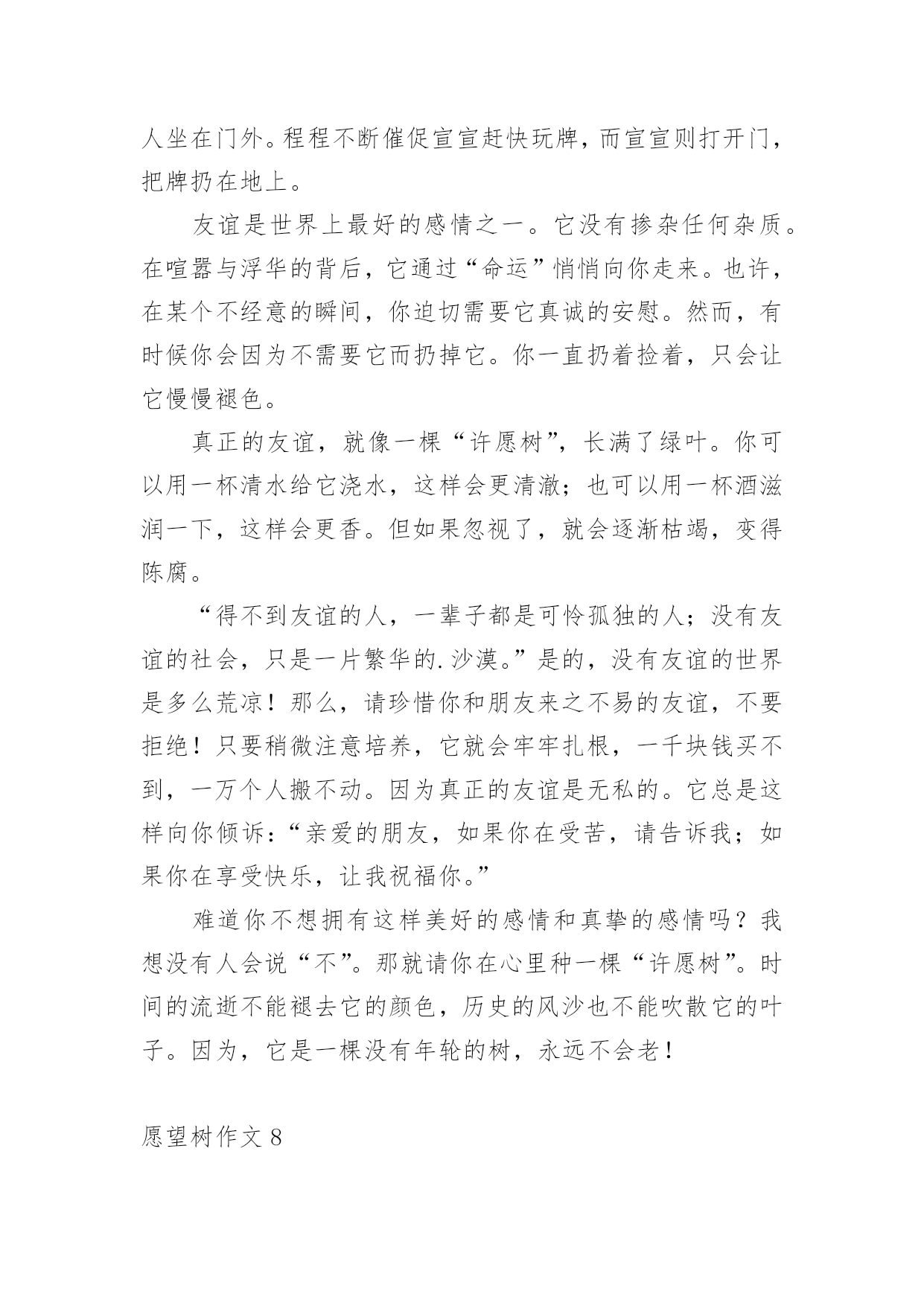 人坐在门外。程程不断催促宣宣赶快玩牌，而宣宣则打开门，把牌扔在地上。

友谊是世界上最好的感情之一。它没有掺杂任何杂质。在喧嚣与浮华的背后，它通过“命运”悄悄向你走来。也许，在某个不经意的瞬间，你迫切需要它真诚的安慰。然而，有时候你会因为不需要它而扔掉它。你一直扔着捡着，只会让它慢慢褪色。

真正的友谊，就像一棵“许愿树”，长满了绿叶。你可以用一杯清水给它浇水，这样会更清澈；也可以用一杯酒滋润一下，这样会更香。但如果忽视了，就会逐渐枯竭，变得陈腐。

“得不到友谊的人，一辈子都是可怜孤独的人；没有友谊的社会，只是一片繁华的.沙漠。”是的，没有友谊的世界是多么荒凉！那么，请珍惜你和朋友来之不易的友谊，不要拒绝！只要稍微注意培养，它就会牢牢扎根，一千块钱买不到，一万个人搬不动。因为真正的友谊是无私的。它总是这样向你倾诉：“亲爱的朋友，如果你在受苦，请告诉我；如果你在享受快乐，让我祝福你。”

难道你不想拥有这样美好的感情和真挚的感情吗？我想没有人会说“不”。那就请你在心里种一棵“许愿树”。时间的流逝不能褪去它的颜色，历史的风沙也不能吹散它的叶子。因为，它是一棵没有年轮的树，永远不会老！

愿望树作文 8